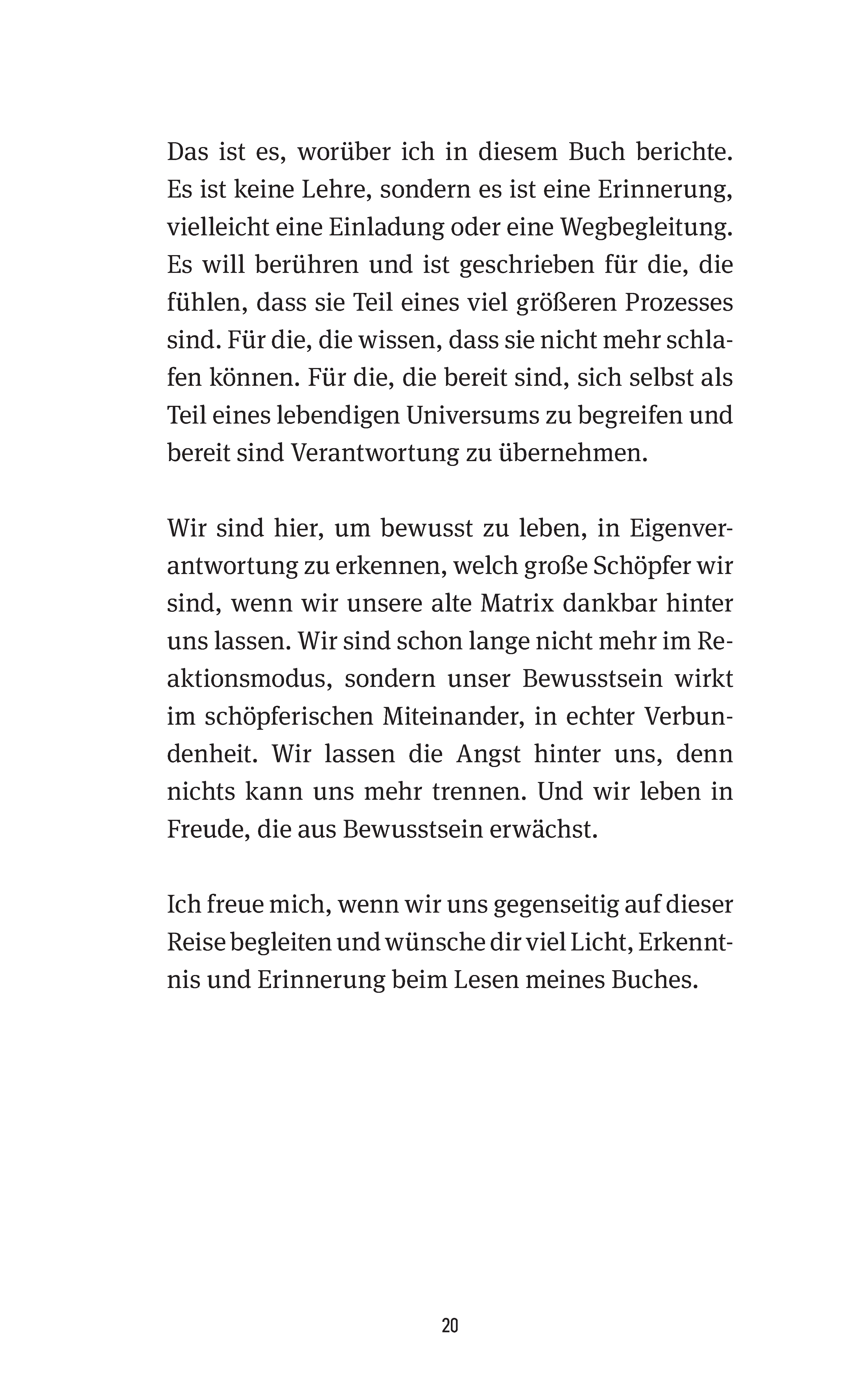 Das ist es, worüber ich in diesem Buch berichte. Es ist keine Lehre, sondern es ist eine Erinnerung, vielleicht eine Einladung oder eine Wegbegleitung. Es will berühren und ist geschrieben für die, die fühlen, dass sie Teil eines viel größeren Prozesses sind. Für die, die wissen, dass sie nicht mehr schlafen können. Für die, die bereit sind, sich selbst als Teil eines lebendigen Universums zu begreifen und bereit sind Verantwortung zu übernehmen.

Wir sind hier, um bewusst zu leben, in Eigenverantwortung zu erkennen, welch große Schöpfer wir sind, wenn wir unsere alte Matrix dankbar hinter uns lassen. Wir sind schon lange nicht mehr im Reaktionsmodus, sondern unser Bewusstsein wirkt im schöpferischen Miteinander, in echter Verbundenheit. Wir lassen die Angst hinter uns, denn nichts kann uns mehr trennen. Und wir leben in Freude, die aus Bewusstsein erwächst.

Ich freue mich, wenn wir uns gegenseitig auf dieser Reise begleiten und wünsche dir viel Licht, Erkenntnis und Erinnerung beim Lesen meines Buches.

20